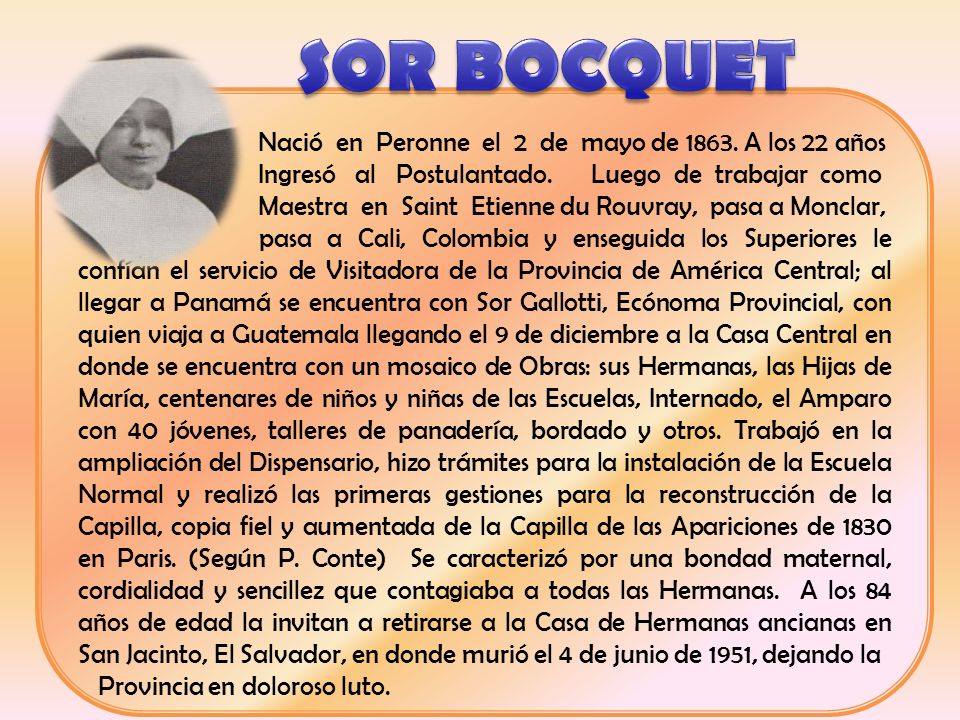 SOR BOCQUET

Nació en Peronne el 2 de mayo de 1863. A los 22 años Ingresó al Postulantado. Luego de trabajar como Maestra en Saint Etienne du Rouvray, pasa a Monclar, pasa a Cali, Colombia y enseguida los Superiores le confían el servicio de Visitadora de la Provincia de América Central; al llegar a Panamá se encuentra con Sor Gallotti, Ecónoma Provincial, con quien viaja a Guatemala llegando el 9 de diciembre a la Casa Central en donde se encuentra con un mosaico de Obras: sus Hermanas, las Hijas de María, centenares de niños y niñas de las Escuelas, Internado, el Amparo con 40 jóvenes, talleres de panadería, bordado y otros. Trabajó en la ampliación del Dispensario, hizo trámites para la instalación de la Escuela Normal y realizó las primeras gestiones para la reconstrucción de la Capilla, copia fiel y aumentada de la Capilla de las Apariciones de 1830 en Paris. (Según P. Conte) Se caracterizó por una bondad maternal, cordialidad y sencillez que contagiaba a todas las Hermanas. A los 84 años de edad la invitan a retirarse a la Casa de Hermanas ancianas en San Jacinto, El Salvador, en donde murió el 4 de junio de 1951, dejando la Provincia en doloroso luto.